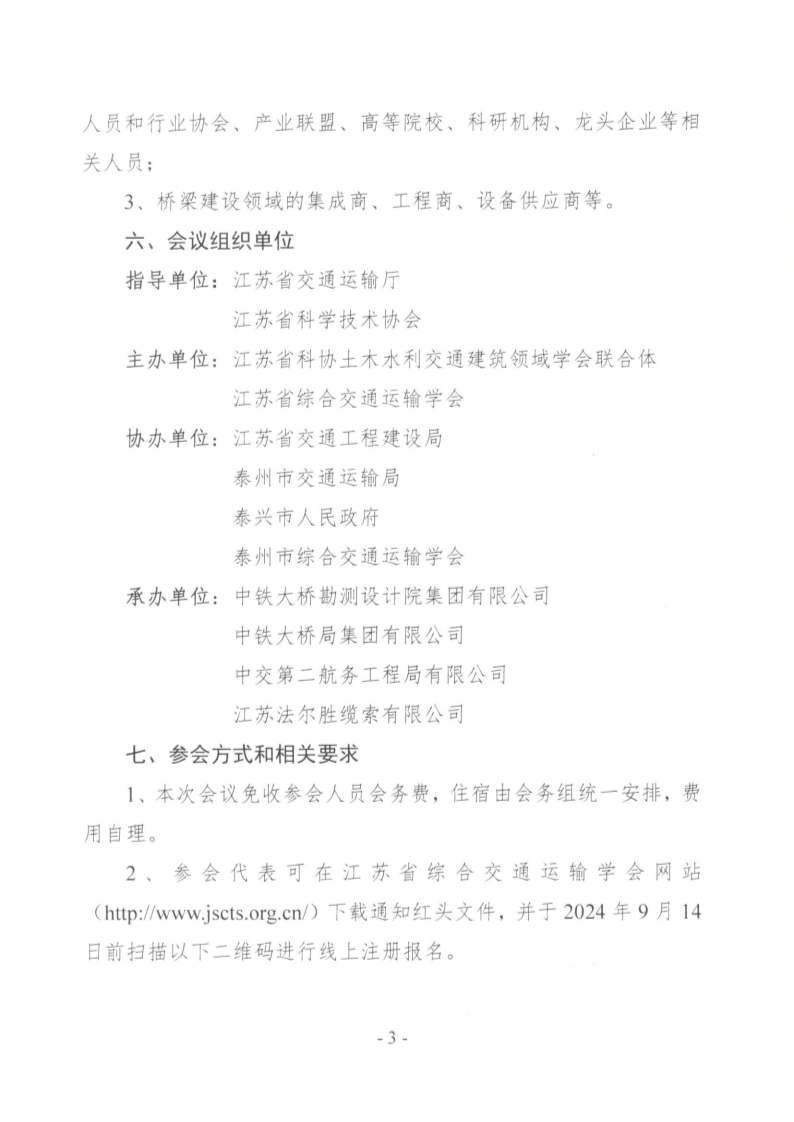 人员和行业协会、产业联盟、高等院校、科研机构、龙头企业等相关人员；

3、桥梁建设领域的集成商、工程商、设备供应商等。

六、会议组织单位

指导单位：江苏省交通运输厅
江苏省科学技术协会

主办单位：江苏省科协土木水利交通建筑领域学会联合体
江苏省综合交通运输学会

协办单位：江苏省交通工程建设局
泰州市交通运输局
泰兴市人民政府
泰州市综合交通运输学会

承办单位：中铁大桥勘测设计院集团有限公司
中铁大桥局集团有限公司
中交第二航务工程局有限公司
江苏法尔胜缆索有限公司

七、参会方式和相关要求

1、本次会议免收参会人员会务费，住宿由会务组统一安排，费用自理。

2、参会代表可在江苏省综合交通运输学会网站（http://www.jscts.org.cn/）下载通知红头文件，并于 2024 年 9 月 14 日前扫描以下二维码进行线上注册报名。

- 3 -